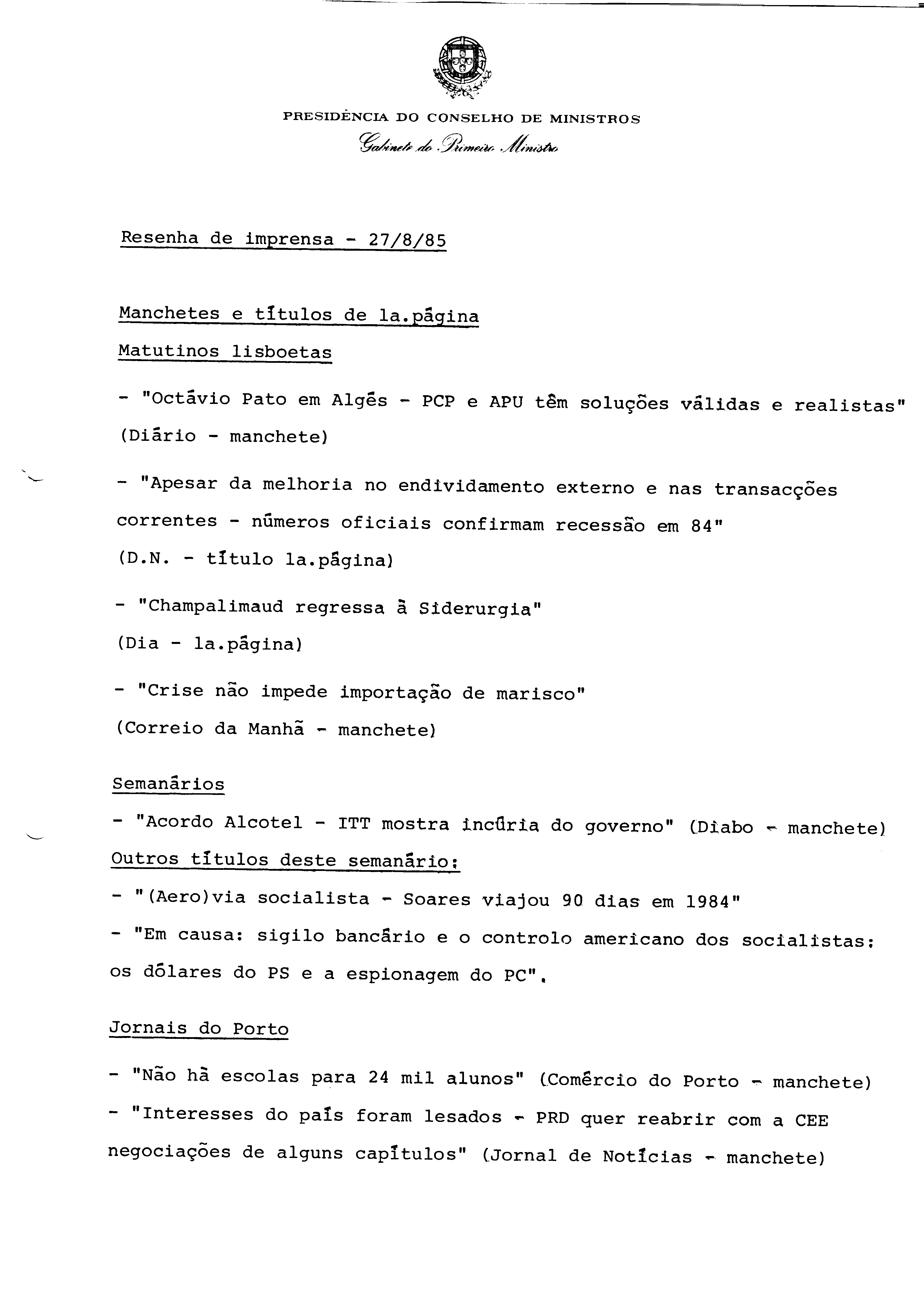 PRESIDÊNCIA DO CONSELHO DE MINISTROS
Gabinete do Primeiro Ministro

Resenha de imprensa - 27/8/85

Manchetes e títulos de 1a.página
Matutinos lisboetas

- "Octávio Pato em Algés - PCP e APU têm soluções válidas e realistas" (Diário - manchete)

- "Apesar da melhoria no endividamento externo e nas transacções correntes - números oficiais confirmam recessão em 84" (D.N. - título 1a.página)

- "Champalimaud regressa à Siderurgia" (Dia - 1a.página)

- "Crise não impede importação de marisco" (Correio da Manhã - manchete)

Semanários
- "Acordo Alcotel - ITT mostra incúria do governo" (Diabo - manchete)
Outros títulos deste semanário:
- "(Aero)via socialista - Soares viajou 90 dias em 1984"
- "Em causa: sigilo bancário e o controlo americano dos socialistas: os dólares do PS e a espionagem do PC".

Jornais do Porto

- "Não há escolas para 24 mil alunos" (Comércio do Porto - manchete)
- "Interesses do país foram lesados - PRD quer reabrir com a CEE negociações de alguns capítulos" (Jornal de Notícias - manchete)